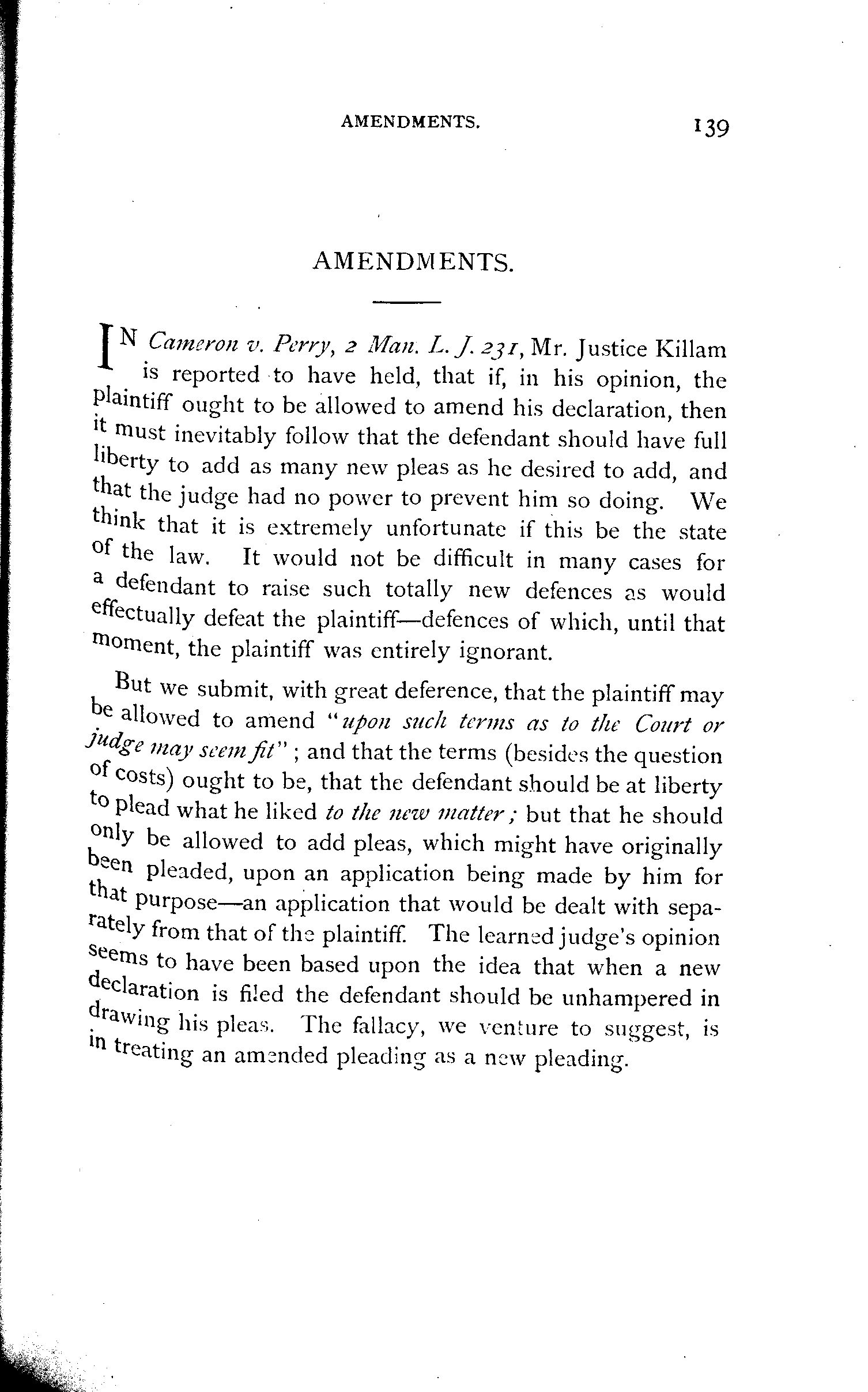 AMENDMENTS. 139

AMENDMENTS.

IN Cameron v. Perry, 2 Man. L. J. 231, Mr. Justice Killam is reported to have held, that if, in his opinion, the plaintiff ought to be allowed to amend his declaration, then it must inevitably follow that the defendant should have full liberty to add as many new pleas as he desired to add, and that the judge had no power to prevent him so doing. We think that it is extremely unfortunate if this be the state of the law. It would not be difficult in many cases for a defendant to raise such totally new defences as would effectually defeat the plaintiff—defences of which, until that moment, the plaintiff was entirely ignorant.

But we submit, with great deference, that the plaintiff may be allowed to amend "upon such terms as to the Court or judge may seem fit"; and that the terms (besides the question of costs) ought to be, that the defendant should be at liberty to plead what he liked to the new matter; but that he should only be allowed to add pleas, which might have originally been pleaded, upon an application being made by him for that purpose—an application that would be dealt with separately from that of the plaintiff. The learned judge's opinion seems to have been based upon the idea that when a new declaration is filed the defendant should be unhampered in drawing his pleas. The fallacy, we venture to suggest, is in treating an amended pleading as a new pleading.